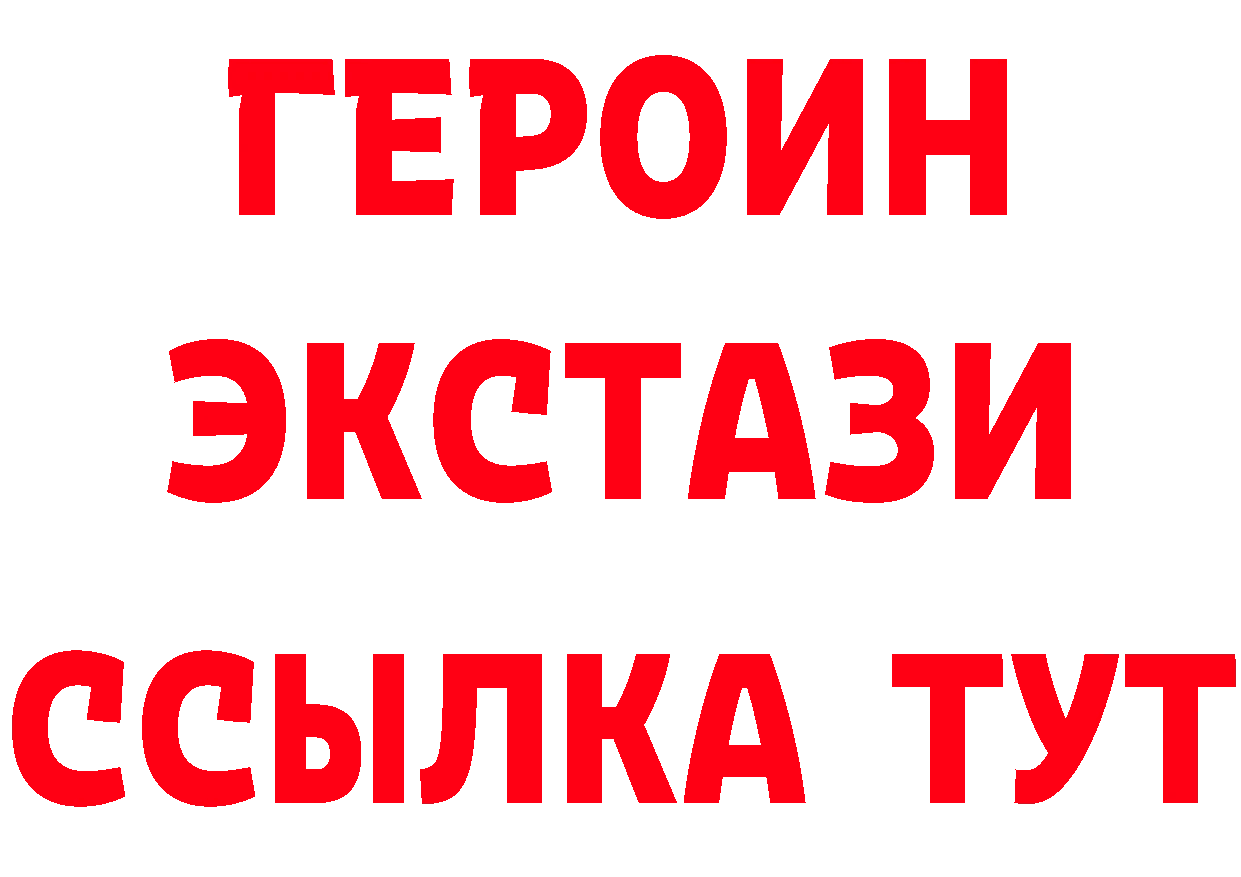 ГЕРОИН
ЭКСТАЗИ
ССЫЛКА ТУТ